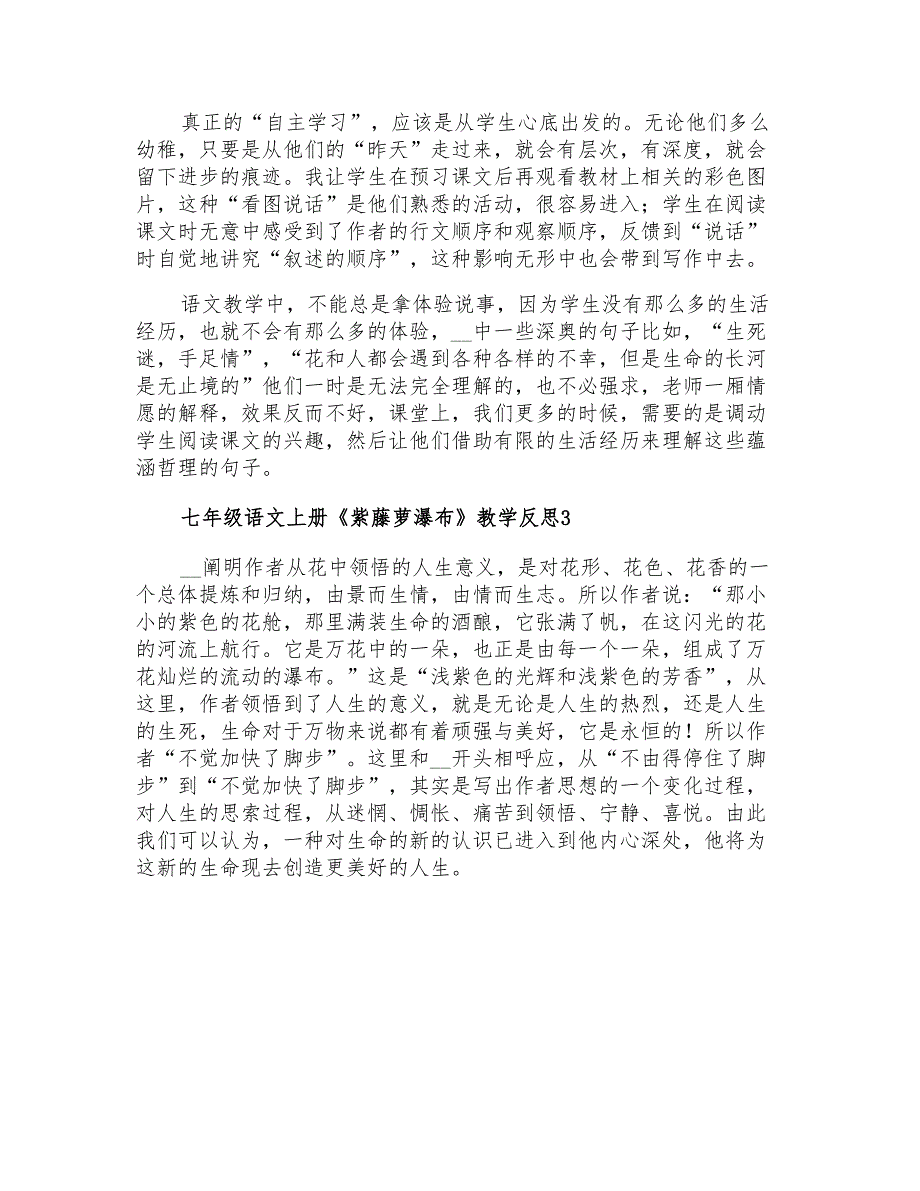 真正的“自主学习”，应该是从学生心底出发的。无论他们多么幼稚，只要是从他们的“昨天”走过来，就会有层次，有深度，就会留下进步的痕迹。我让学生在预习课文后再观看教材上相关的彩色图片，这种“看图说话”是他们熟悉的活动，很容易进入；学生在阅读课文时无意中感受到了作者的行文顺序和观察顺序，反馈到“说话”时自觉地讲究“叙述的顺序”，这种影响无形中也会带到写作中去。

语文教学中，不能总是拿体验说事，因为学生没有那么多的生活经历，也就不会有那么多的体验，__中一些深奥的句子比如，“生死谜，手足情”，“花和人都会遇到各种各样的不幸，但是生命的长河是无止境的”他们一时是无法完全理解的，也不必强求，老师一厢情愿的解释，效果反而不好，课堂上，我们更多的时候，需要的是调动学生阅读课文的兴趣，然后让他们借助有限的生活经历来理解这些蕴涵哲理的句子。

七年级语文上册《紫藤萝瀑布》教学反思3

__阐明作者从花中领悟的人生意义，是对花形、花色、花香的一个总体提炼和归纳，由景而生情，由情而生志。所以作者说：“那小小的紫色的花舱，那里满装生命的酒酿，它张满了帆，在这闪光的花的河流上航行。它是万花中的一朵，也正是由每一个一朵，组成了万花灿烂的流动的瀑布。”这是“浅紫色的光辉和浅紫色的芳香”，从这里，作者领悟到了人生的意义，就是无论是人生的热烈，还是人生的生死，生命对于万物来说都有着顽强与美好，它是永恒的！所以作者“不觉加快了脚步”。这里和__开头相呼应，从“不由得停住了脚步”到“不觉加快了脚步”，其实是写出作者思想的一个变化过程，对人生的思索过程，从迷惘、惆怅、痛苦到领悟、宁静、喜悦。由此我们可以认为，一种对生命的新的认识已进入到他内心深处，他将为这新的生命现去创造更美好的人生。